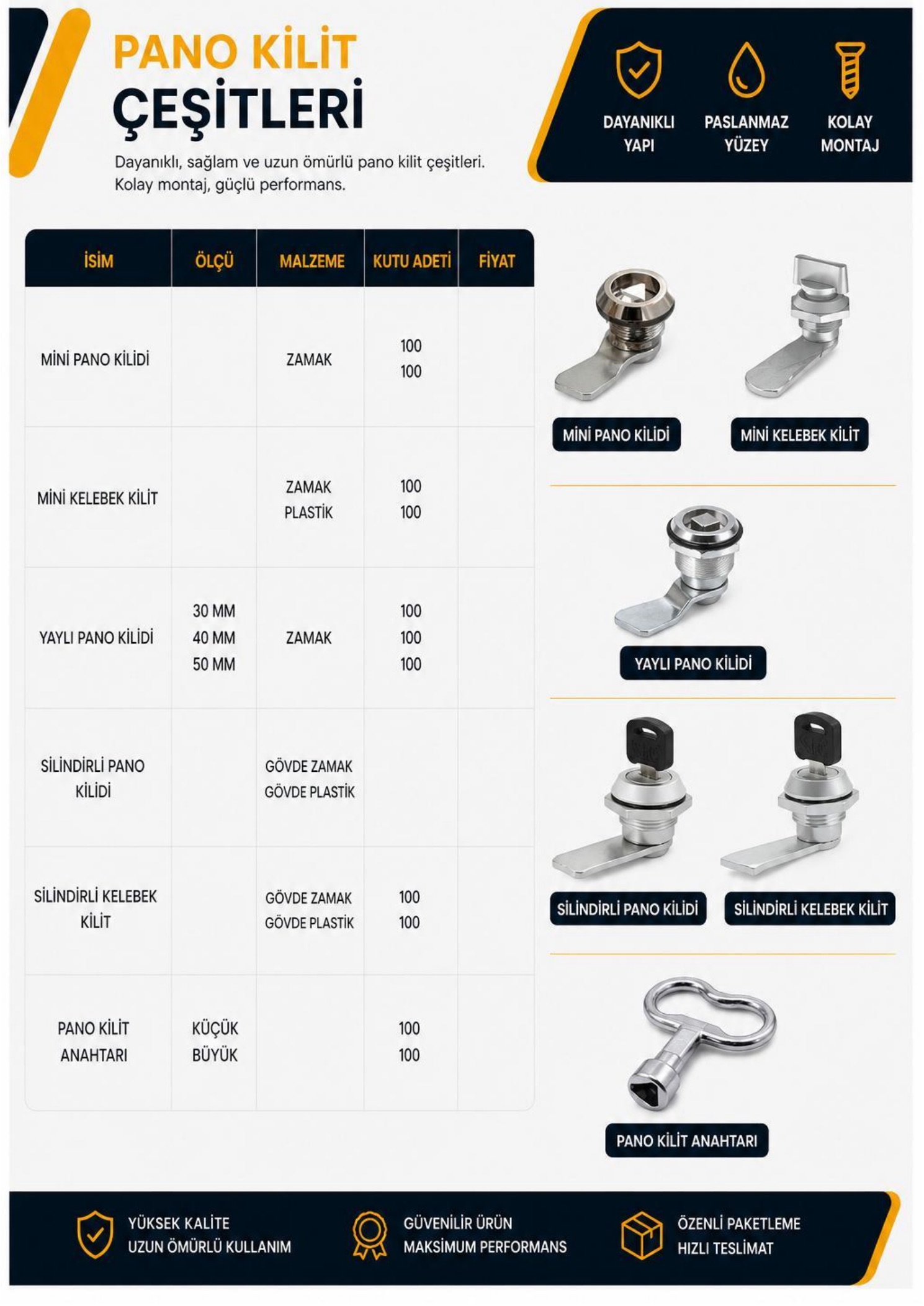 PANO KİLİT ÇEŞİTLERİ

Dayanıklı, sağlam ve uzun ömürlü pano kilit çeşitleri. Kolay montaj, güçlü performans.

DAYANIKLI YAPI
PASLANMAZ YÜZEY
KOLAY MONTAJ

| İSİM | ÖLÇÜ | MALZEME | KUTU ADETİ | FİYAT |
|---|---|---|---|---|
| MİNİ PANO KİLİDİ | | ZAMAK | 100 100 | |
| MİNİ KELEBEK KİLİT | | ZAMAK PLASTİK | 100 100 | |
| YAYLI PANO KİLİDİ | 30 MM 40 MM 50 MM | ZAMAK | 100 100 100 | |
| SİLİNDİRLİ PANO KİLİDİ | | GÖVDE ZAMAK GÖVDE PLASTİK | | |
| SİLİNDİRLİ KELEBEK KİLİT | | GÖVDE ZAMAK GÖVDE PLASTİK | 100 100 | |
| PANO KİLİT ANAHTARI | KÜÇÜK BÜYÜK | | 100 100 | |

MİNİ PANO KİLİDİ
MİNİ KELEBEK KİLİT
YAYLI PANO KİLİDİ
SİLİNDİRLİ PANO KİLİDİ
SİLİNDİRLİ KELEBEK KİLİT
PANO KİLİT ANAHTARI

YÜKSEK KALİTE
UZUN ÖMÜRLÜ KULLANIM

GÜVENİLİR ÜRÜN
MAKSİMUM PERFORMANS

ÖZENLİ PAKETLEME
HIZLI TESLİMAT